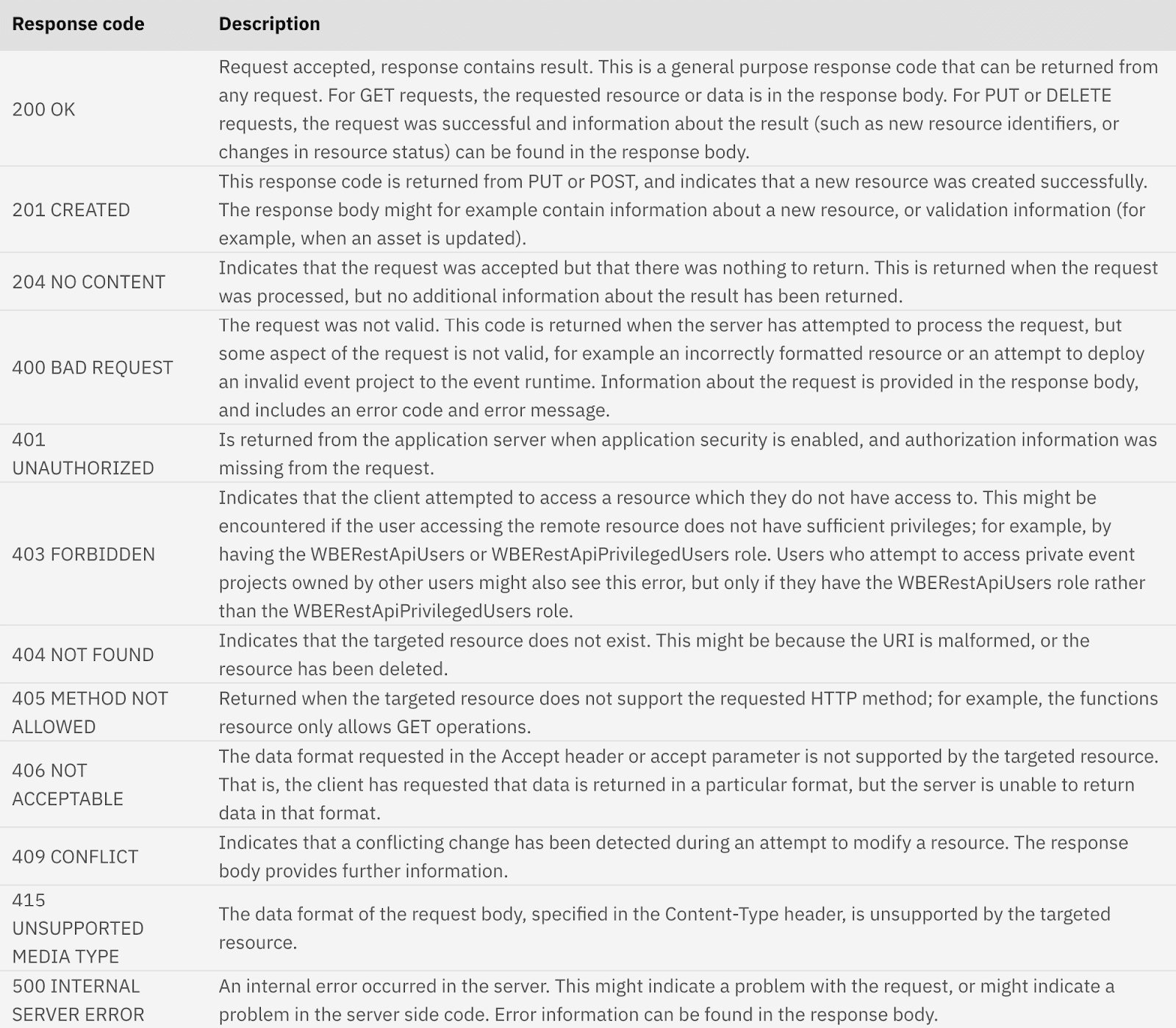 | Response code | Description |
|---|---|
| 200 OK | Request accepted, response contains result. This is a general purpose response code that can be returned from any request. For GET requests, the requested resource or data is in the response body. For PUT or DELETE requests, the request was successful and information about the result (such as new resource identifiers, or changes in resource status) can be found in the response body. |
| 201 CREATED | This response code is returned from PUT or POST, and indicates that a new resource was created successfully. The response body might for example contain information about a new resource, or validation information (for example, when an asset is updated). |
| 204 NO CONTENT | Indicates that the request was accepted but that there was nothing to return. This is returned when the request was processed, but no additional information about the result has been returned. |
| 400 BAD REQUEST | The request was not valid. This code is returned when the server has attempted to process the request, but some aspect of the request is not valid, for example an incorrectly formatted resource or an attempt to deploy an invalid event project to the event runtime. Information about the request is provided in the response body, and includes an error code and error message. |
| 401 UNAUTHORIZED | Is returned from the application server when application security is enabled, and authorization information was missing from the request. |
| 403 FORBIDDEN | Indicates that the client attempted to access a resource which they do not have access to. This might be encountered if the user accessing the remote resource does not have sufficient privileges; for example, by having the WBERestApiUsers or WBERestApiPrivilegedUsers role. Users who attempt to access private event projects owned by other users might also see this error, but only if they have the WBERestApiUsers role rather than the WBERestApiPrivilegedUsers role. |
| 404 NOT FOUND | Indicates that the targeted resource does not exist. This might be because the URI is malformed, or the resource has been deleted. |
| 405 METHOD NOT ALLOWED | Returned when the targeted resource does not support the requested HTTP method; for example, the functions resource only allows GET operations. |
| 406 NOT ACCEPTABLE | The data format requested in the Accept header or accept parameter is not supported by the targeted resource. That is, the client has requested that data is returned in a particular format, but the server is unable to return data in that format. |
| 409 CONFLICT | Indicates that a conflicting change has been detected during an attempt to modify a resource. The response body provides further information. |
| 415 UNSUPPORTED MEDIA TYPE | The data format of the request body, specified in the Content-Type header, is unsupported by the targeted resource. |
| 500 INTERNAL SERVER ERROR | An internal error occurred in the server. This might indicate a problem with the request, or might indicate a problem in the server side code. Error information can be found in the response body. |